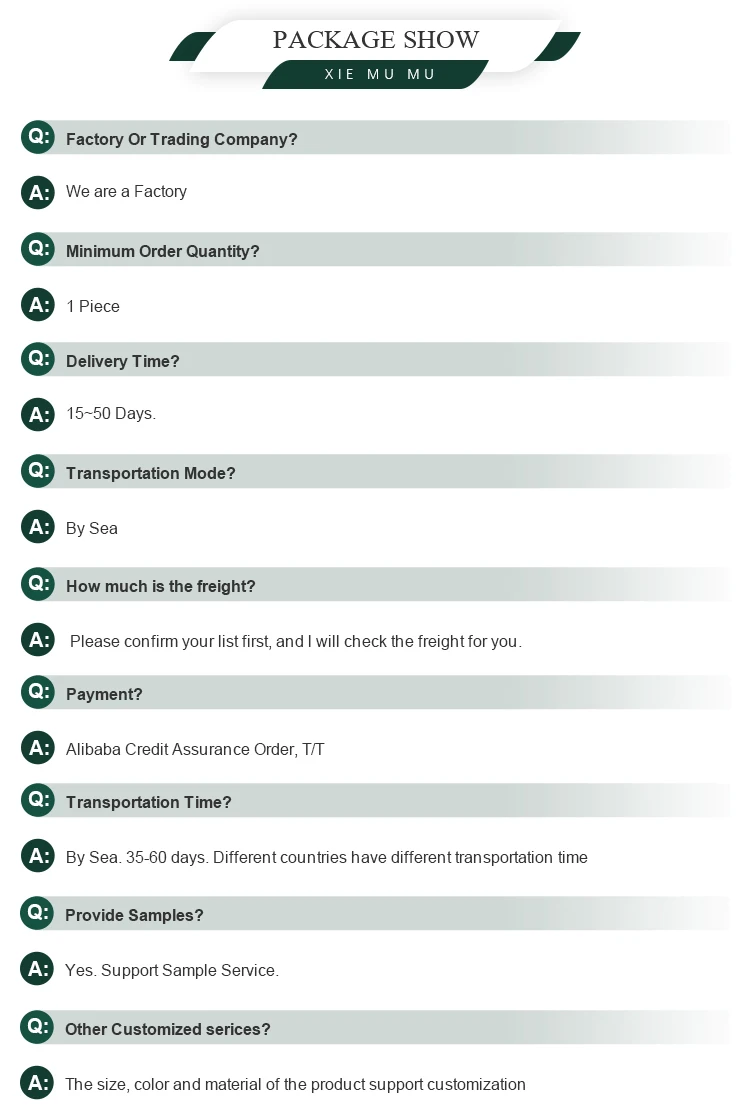 PACKAGE SHOW
XIE MU MU

Q: Factory Or Trading Company?

A: We are a Factory

Q: Minimum Order Quantity?

A: 1 Piece

Q: Delivery Time?

A: 15~50 Days.

Q: Transportation Mode?

A: By Sea

Q: How much is the freight?

A: Please confirm your list first, and I will check the freight for you.

Q: Payment?

A: Alibaba Credit Assurance Order, T/T

Q: Transportation Time?

A: By Sea. 35-60 days. Different countries have different transportation time

Q: Provide Samples?

A: Yes. Support Sample Service.

Q: Other Customized serices?

A: The size, color and material of the product support customization